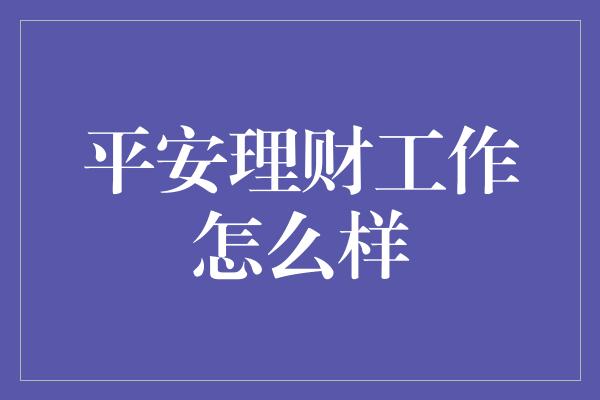 平安理财工作怎么样